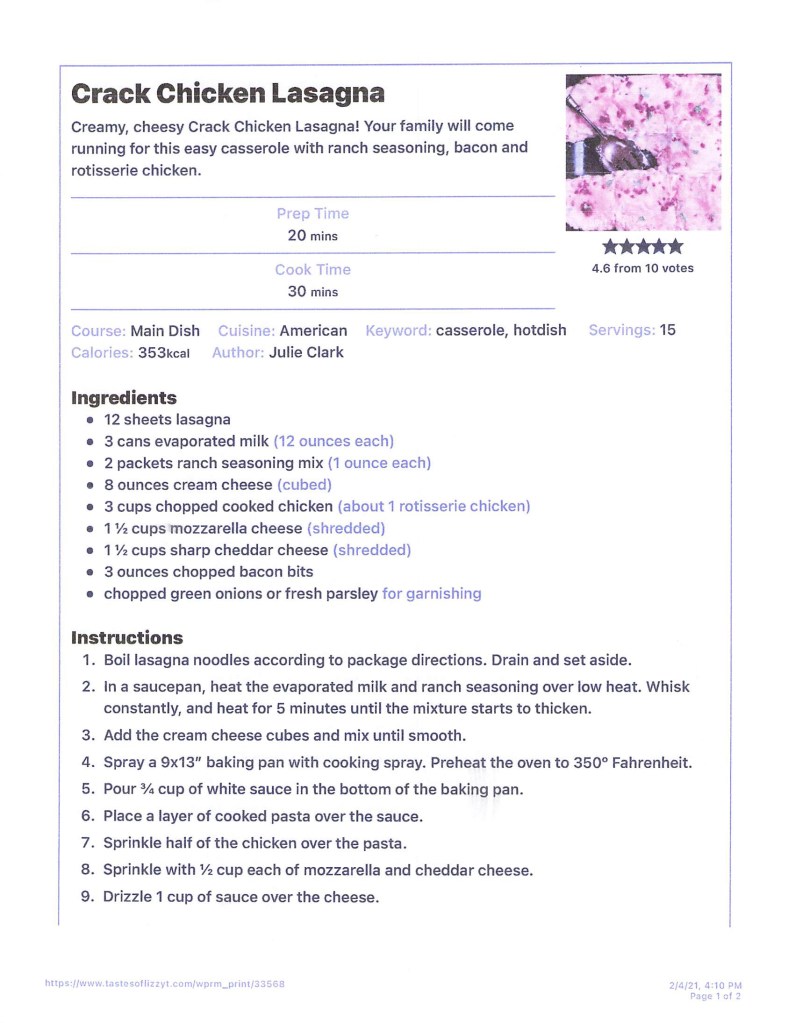 Crack Chicken Lasagna

Creamy, cheesy Crack Chicken Lasagna! Your family will come running for this easy casserole with ranch seasoning, bacon and rotisserie chicken.

Prep Time
20 mins

Cook Time
30 mins

4.6 from 10 votes

Course: Main Dish Cuisine: American Keyword: casserole, hotdish Servings: 15
Calories: 353kcal Author: Julie Clark

Ingredients
- 12 sheets lasagna
- 3 cans evaporated milk (12 ounces each)
- 2 packets ranch seasoning mix (1 ounce each)
- 8 ounces cream cheese (cubed)
- 3 cups chopped cooked chicken (about 1 rotisserie chicken)
- 1 ½ cups mozzarella cheese (shredded)
- 1 ½ cups sharp cheddar cheese (shredded)
- 3 ounces chopped bacon bits
- chopped green onions or fresh parsley for garnishing

Instructions
1. Boil lasagna noodles according to package directions. Drain and set aside.
2. In a saucepan, heat the evaporated milk and ranch seasoning over low heat. Whisk constantly, and heat for 5 minutes until the mixture starts to thicken.
3. Add the cream cheese cubes and mix until smooth.
4. Spray a 9x13" baking pan with cooking spray. Preheat the oven to 350° Fahrenheit.
5. Pour ¾ cup of white sauce in the bottom of the baking pan.
6. Place a layer of cooked pasta over the sauce.
7. Sprinkle half of the chicken over the pasta.
8. Sprinkle with ½ cup each of mozzarella and cheddar cheese.
9. Drizzle 1 cup of sauce over the cheese.

https://www.tastesoflizzyt.com/wprm_print/33568
2/4/21, 4:10 PM
Page 1 of 2